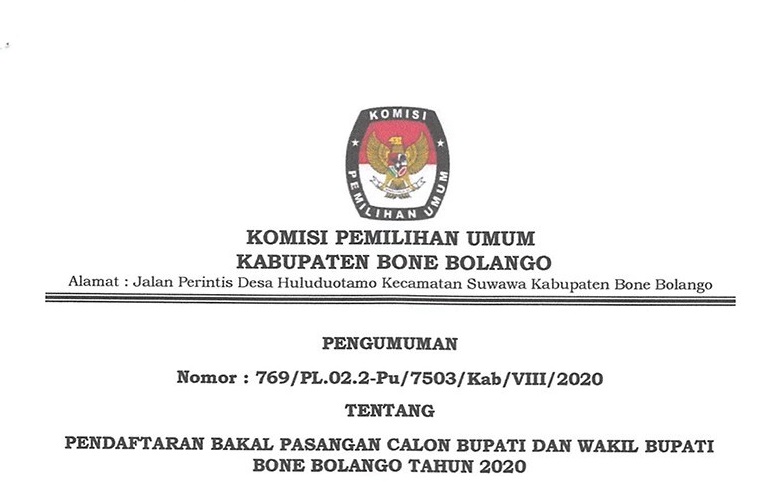 KOMISI PEMILIHAN UMUM

KOMISI PEMILIHAN UMUM
KABUPATEN BONE BOLANGO
Alamat : Jalan Perintis Desa Huluduotamo Kecamatan Suwawa Kabupaten Bone Bolango

PENGUMUMAN

Nomor : 769/PL.02.2-Pu/7503/Kab/VIII/2020

TENTANG

PENDAFTARAN BAKAL PASANGAN CALON BUPATI DAN WAKIL BUPATI
BONE BOLANGO TAHUN 2020